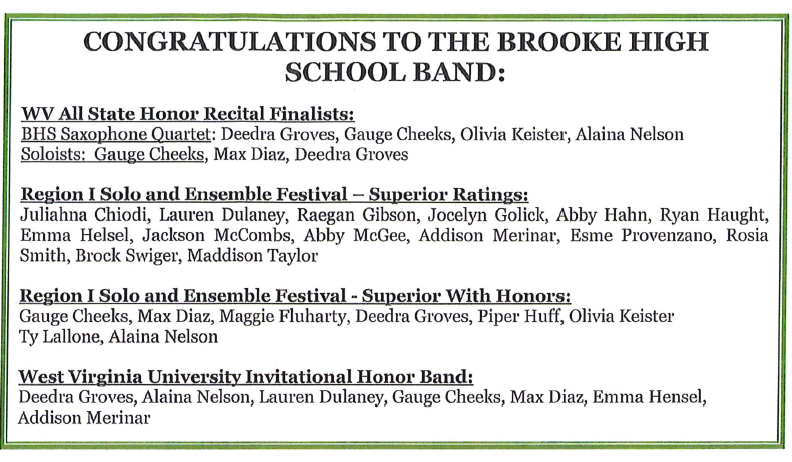 CONGRATULATIONS TO THE BROOKE HIGH SCHOOL BAND:

WV All State Honor Recital Finalists:
BHS Saxophone Quartet: Deedra Groves, Gauge Cheeks, Olivia Keister, Alaina Nelson
Soloists: Gauge Cheeks, Max Diaz, Deedra Groves

Region I Solo and Ensemble Festival – Superior Ratings:
Juliahna Chiodi, Lauren Dulaney, Raegan Gibson, Jocelyn Golick, Abby Hahn, Ryan Haught, Emma Helsel, Jackson McCombs, Abby McGee, Addison Merinar, Esme Provenzano, Rosia Smith, Brock Swiger, Maddison Taylor

Region I Solo and Ensemble Festival - Superior With Honors:
Gauge Cheeks, Max Diaz, Maggie Fluharty, Deedra Groves, Piper Huff, Olivia Keister
Ty Lallone, Alaina Nelson

West Virginia University Invitational Honor Band:
Deedra Groves, Alaina Nelson, Lauren Dulaney, Gauge Cheeks, Max Diaz, Emma Hensel, Addison Merinar